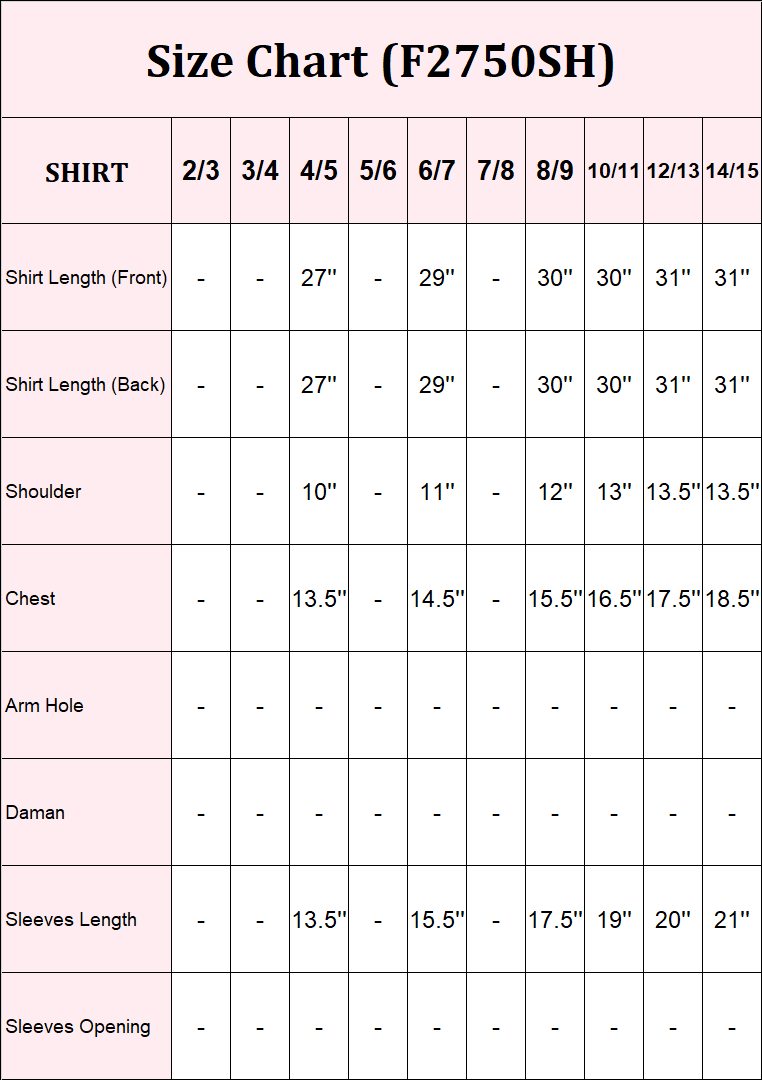 Size Chart (F2750SH)

| SHIRT | 2/3 | 3/4 | 4/5 | 5/6 | 6/7 | 7/8 | 8/9 | 10/11 | 12/13 | 14/15 |
|---|---|---|---|---|---|---|---|---|---|---|
| Shirt Length (Front) | - | - | 27'' | - | 29'' | - | 30'' | 30'' | 31'' | 31'' |
| Shirt Length (Back) | - | - | 27'' | - | 29'' | - | 30'' | 30'' | 31'' | 31'' |
| Shoulder | - | - | 10'' | - | 11'' | - | 12'' | 13'' | 13.5'' | 13.5'' |
| Chest | - | - | 13.5'' | - | 14.5'' | - | 15.5'' | 16.5'' | 17.5'' | 18.5'' |
| Arm Hole | - | - | - | - | - | - | - | - | - | - |
| Daman | - | - | - | - | - | - | - | - | - | - |
| Sleeves Length | - | - | 13.5'' | - | 15.5'' | - | 17.5'' | 19'' | 20'' | 21'' |
| Sleeves Opening | - | - | - | - | - | - | - | - | - | - |